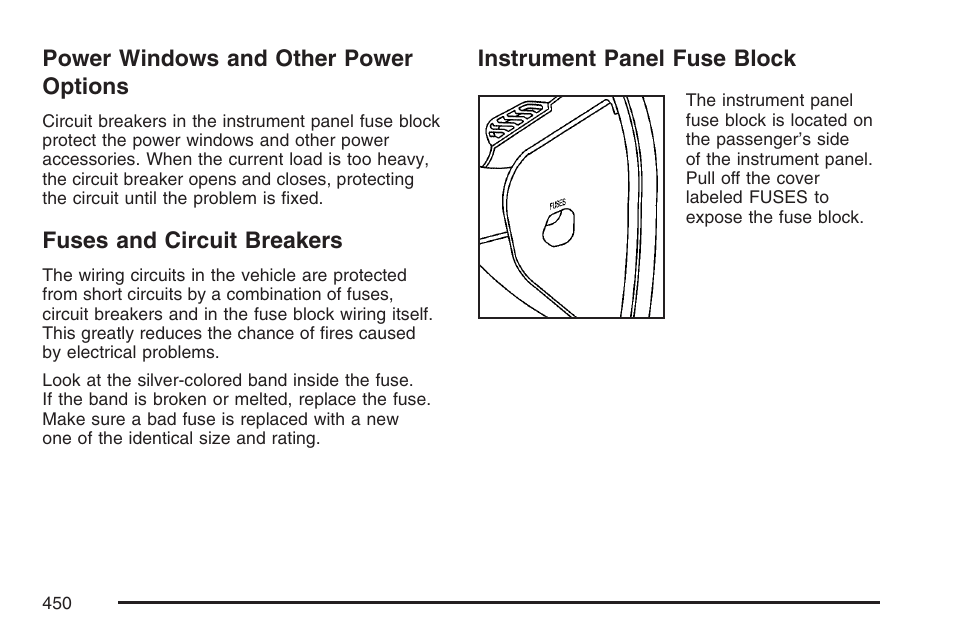 Power Windows and Other Power Options

Circuit breakers in the instrument panel fuse block protect the power windows and other power accessories. When the current load is too heavy, the circuit breaker opens and closes, protecting the circuit until the problem is fixed.

Fuses and Circuit Breakers

The wiring circuits in the vehicle are protected from short circuits by a combination of fuses, circuit breakers and in the fuse block wiring itself. This greatly reduces the chance of fires caused by electrical problems.

Look at the silver-colored band inside the fuse. If the band is broken or melted, replace the fuse. Make sure a bad fuse is replaced with a new one of the identical size and rating.

Instrument Panel Fuse Block

FUSES

The instrument panel fuse block is located on the passenger's side of the instrument panel. Pull off the cover labeled FUSES to expose the fuse block.

450